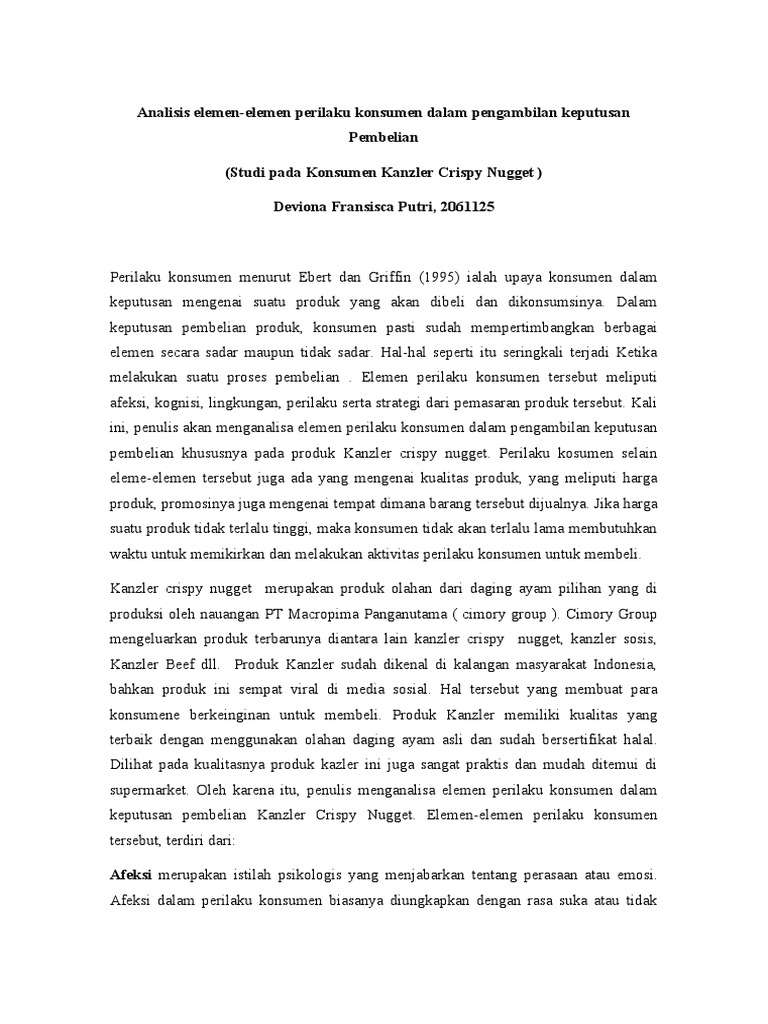 Analisis elemen-elemen perilaku konsumen dalam pengambilan keputusan Pembelian

(Studi pada Konsumen Kanzler Crispy Nugget )

Deviona Fransisca Putri, 2061125

Perilaku konsumen menurut Ebert dan Griffin (1995) ialah upaya konsumen dalam keputusan mengenai suatu produk yang akan dibeli dan dikonsumsinya. Dalam keputusan pembelian produk, konsumen pasti sudah mempertimbangkan berbagai elemen secara sadar maupun tidak sadar. Hal-hal seperti itu seringkali terjadi Ketika melakukan suatu proses pembelian . Elemen perilaku konsumen tersebut meliputi afeksi, kognisi, lingkungan, perilaku serta strategi dari pemasaran produk tersebut. Kali ini, penulis akan menganalisa elemen perilaku konsumen dalam pengambilan keputusan pembelian khususnya pada produk Kanzler crispy nugget. Perilaku kosumen selain eleme-elemen tersebut juga ada yang mengenai kualitas produk, yang meliputi harga produk, promosinya juga mengenai tempat dimana barang tersebut dijualnya. Jika harga suatu produk tidak terlalu tinggi, maka konsumen tidak akan terlalu lama membutuhkan waktu untuk memikirkan dan melakukan aktivitas perilaku konsumen untuk membeli.

Kanzler crispy nugget merupakan produk olahan dari daging ayam pilihan yang di produksi oleh nauangan PT Macropima Panganutama ( cimory group ). Cimory Group mengeluarkan produk terbarunya diantara lain kanzler crispy nugget, kanzler sosis, Kanzler Beef dll. Produk Kanzler sudah dikenal di kalangan masyarakat Indonesia, bahkan produk ini sempat viral di media sosial. Hal tersebut yang membuat para konsumene berkeinginan untuk membeli. Produk Kanzler memiliki kualitas yang terbaik dengan menggunakan olahan daging ayam asli dan sudah bersertifikat halal. Dilihat pada kualitasnya produk kazler ini juga sangat praktis dan mudah ditemui di supermarket. Oleh karena itu, penulis menganalisa elemen perilaku konsumen dalam keputusan pembelian Kanzler Crispy Nugget. Elemen-elemen perilaku konsumen tersebut, terdiri dari:

Afeksi merupakan istilah psikologis yang menjabarkan tentang perasaan atau emosi. Afeksi dalam perilaku konsumen biasanya diungkapkan dengan rasa suka atau tidak